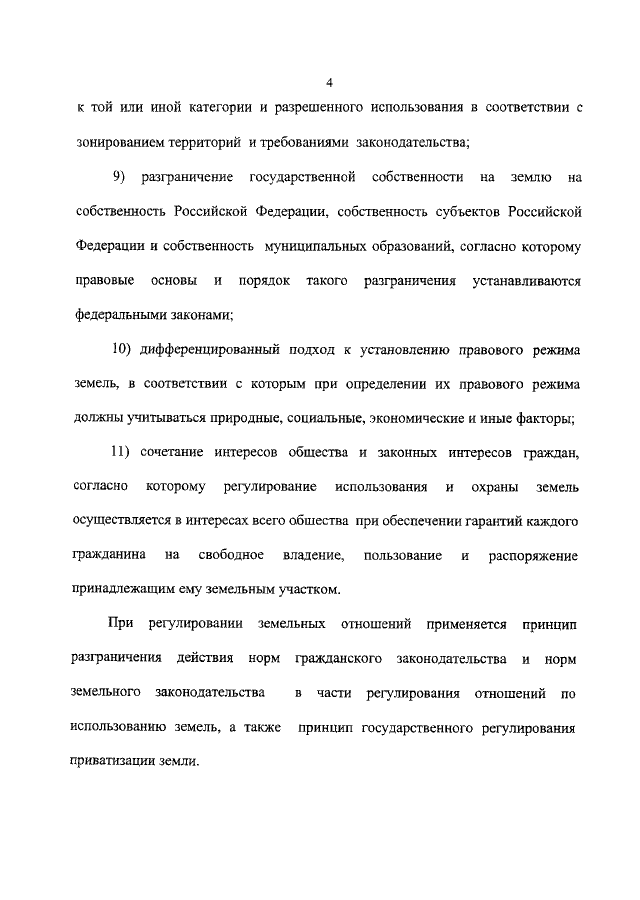 4

к той или иной категории и разрешенного использования в соответствии с зонированием территорий и требованиями законодательства;

9) разграничение государственной собственности на землю на собственность Российской Федерации, собственность субъектов Российской Федерации и собственность муниципальных образований, согласно которому правовые основы и порядок такого разграничения устанавливаются федеральными законами;

10) дифференцированный подход к установлению правового режима земель, в соответствии с которым при определении их правового режима должны учитываться природные, социальные, экономические и иные факторы;

11) сочетание интересов общества и законных интересов граждан, согласно которому регулирование использования и охраны земель осуществляется в интересах всего общества при обеспечении гарантий каждого гражданина на свободное владение, пользование и распоряжение принадлежащим ему земельным участком.

При регулировании земельных отношений применяется принцип разграничения действия норм гражданского законодательства и норм земельного законодательства в части регулирования отношений по использованию земель, а также принцип государственного регулирования приватизации земли.